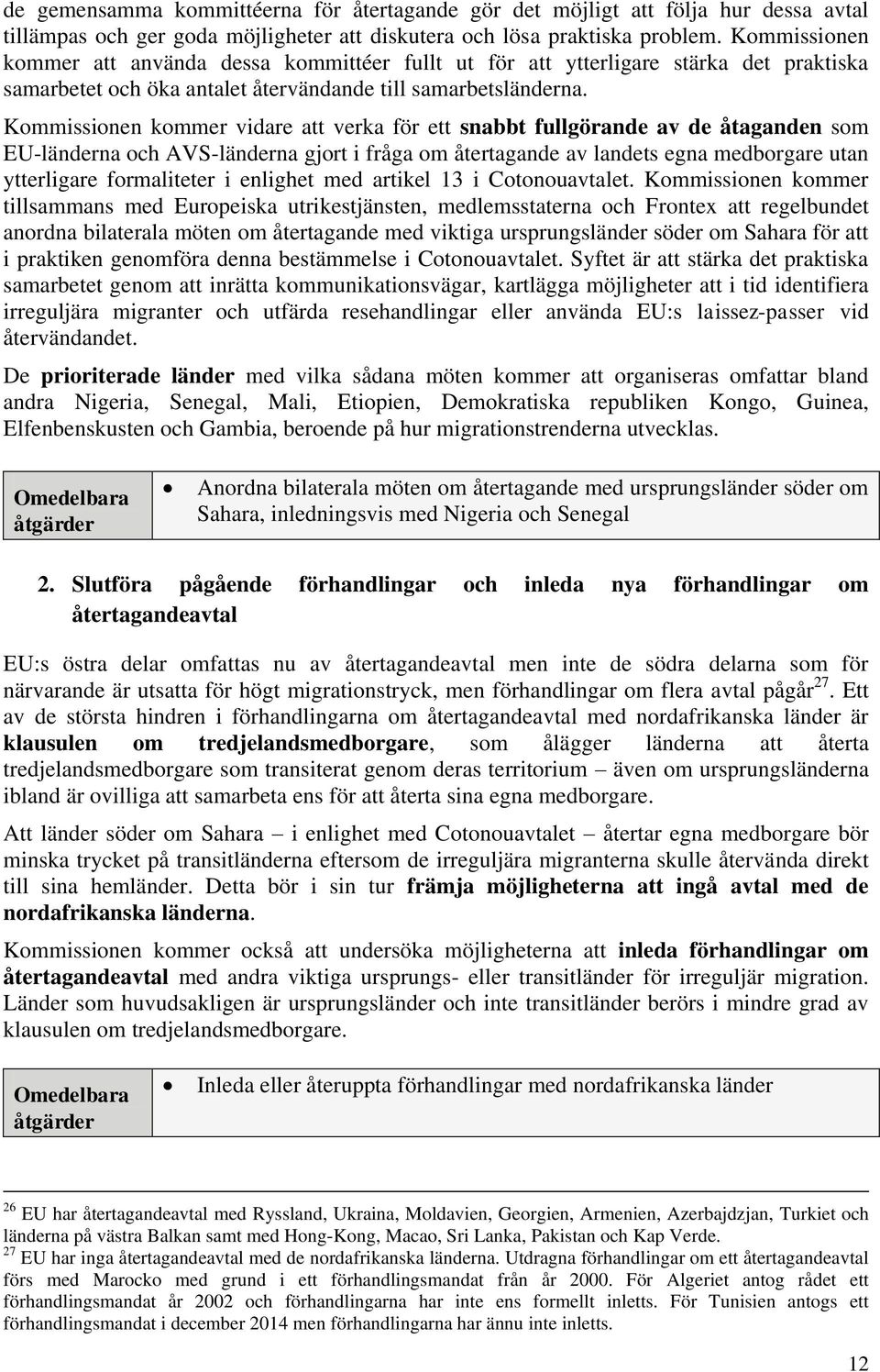 de gemensamma kommittéerna för återtagande gör det möjligt att följa hur dessa avtal tillämpas och ger goda möjligheter att diskutera och lösa praktiska problem. Kommissionen kommer att använda dessa kommittéer fullt ut för att ytterligare stärka det praktiska samarbetet och öka antalet återvändande till samarbetsländerna.

Kommissionen kommer vidare att verka för ett snabbt fullgörande av de åtaganden som EU-länderna och AVS-länderna gjort i fråga om återtagande av landets egna medborgare utan ytterligare formaliteter i enlighet med artikel 13 i Cotonouavtalet. Kommissionen kommer tillsammans med Europeiska utrikestjänsten, medlemsstaterna och Frontex att regelbundet anordna bilaterala möten om återtagande med viktiga ursprungsländer söder om Sahara för att i praktiken genomföra denna bestämmelse i Cotonouavtalet. Syftet är att stärka det praktiska samarbetet genom att inrätta kommunikationsvägar, kartlägga möjligheter att i tid identifiera irreguljära migranter och utfärda resehandlingar eller använda EU:s laissez-passer vid återvändandet.

De prioriterade länder med vilka sådana möten kommer att organiseras omfattar bland andra Nigeria, Senegal, Mali, Etiopien, Demokratiska republiken Kongo, Guinea, Elfenbenskusten och Gambia, beroende på hur migrationstrenderna utvecklas.

| Omedelbara åtgärder | • Anordna bilaterala möten om återtagande med ursprungsländer söder om Sahara, inledningsvis med Nigeria och Senegal |
|---|---|

2. Slutföra pågående förhandlingar och inleda nya förhandlingar om återtagandeavtal

EU:s östra delar omfattas nu av återtagandeavtal men inte de södra delarna som för närvarande är utsatta för högt migrationstryck, men förhandlingar om flera avtal pågår$^{27}$. Ett av de största hindren i förhandlingarna om återtagandeavtal med nordafrikanska länder är klausulen om tredjelandsmedborgare, som ålägger länderna att återta tredjelandsmedborgare som transiterat genom deras territorium – även om ursprungsländerna ibland är ovilliga att samarbeta ens för att återta sina egna medborgare.

Att länder söder om Sahara – i enlighet med Cotonouavtalet – återtar egna medborgare bör minska trycket på transitländerna eftersom de irreguljära migranterna skulle återvända direkt till sina hemländer. Detta bör i sin tur främja möjligheterna att ingå avtal med de nordafrikanska länderna.

Kommissionen kommer också att undersöka möjligheterna att inleda förhandlingar om återtagandeavtal med andra viktiga ursprungs- eller transitländer för irreguljär migration. Länder som huvudsakligen är ursprungsländer och inte transitländer berörs i mindre grad av klausulen om tredjelandsmedborgare.

| Omedelbara åtgärder | • Inleda eller återuppta förhandlingar med nordafrikanska länder |
|---|---|

$^{26}$ EU har återtagandeavtal med Ryssland, Ukraina, Moldavien, Georgien, Armenien, Azerbajdzjan, Turkiet och länderna på västra Balkan samt med Hong-Kong, Macao, Sri Lanka, Pakistan och Kap Verde.
$^{27}$ EU har inga återtagandeavtal med de nordafrikanska länderna. Utdragna förhandlingar om ett återtagandeavtal förs med Marocko med grund i ett förhandlingsmandat från år 2000. För Algeriet antog rådet ett förhandlingsmandat år 2002 och förhandlingarna har inte ens formellt inletts. För Tunisien antogs ett förhandlingsmandat i december 2014 men förhandlingarna har ännu inte inletts.

12